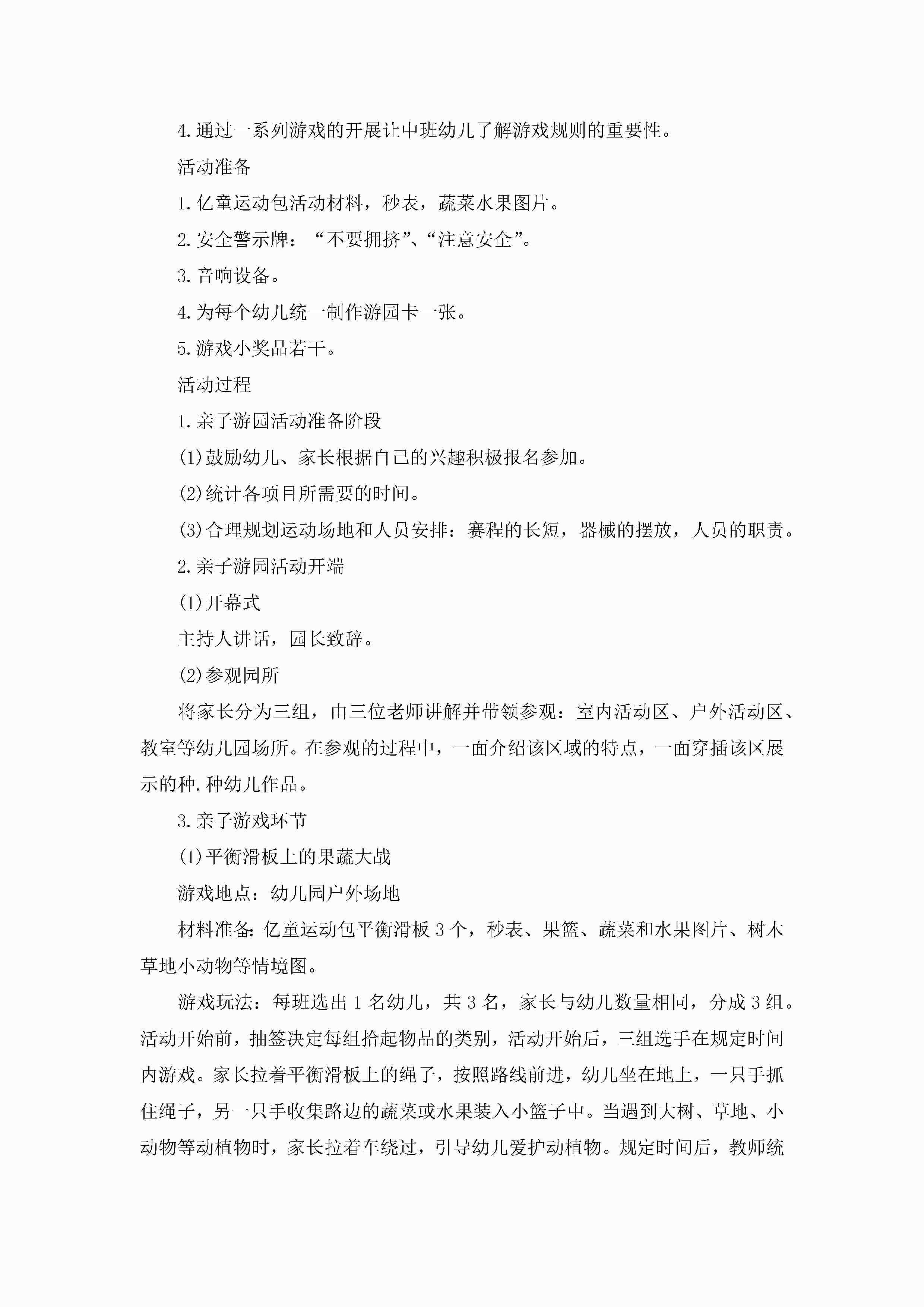 4.通过一系列游戏的开展让中班幼儿了解游戏规则的重要性。

活动准备

1.亿童运动包活动材料，秒表，蔬菜水果图片。

2.安全警示牌：“不要拥挤”、“注意安全”。

3.音响设备。

4.为每个幼儿统一制作游园卡一张。

5.游戏小奖品若干。

活动过程

1.亲子游园活动准备阶段

(1)鼓励幼儿、家长根据自己的兴趣积极报名参加。

(2)统计各项目所需要的时间。

(3)合理规划运动场地和人员安排：赛程的长短，器械的摆放，人员的职责。

2.亲子游园活动开端

(1)开幕式

主持人讲话，园长致辞。

(2)参观园所

将家长分为三组，由三位老师讲解并带领参观：室内活动区、户外活动区、教室等幼儿园场所。在参观的过程中，一面介绍该区域的特点，一面穿插该区展示的种.种幼儿作品。

3.亲子游戏环节

(1)平衡滑板上的果蔬大战

游戏地点：幼儿园户外场地

材料准备:亿童运动包平衡滑板3个，秒表、果篮、蔬菜和水果图片、树木草地小动物等情境图。

游戏玩法：每班选出1名幼儿，共3名，家长与幼儿数量相同，分成3组。活动开始前，抽签决定每组拾起物品的类别，活动开始后，三组选手在规定时间内游戏。家长拉着平衡滑板上的绳子，按照路线前进，幼儿坐在地上，一只手抓住绳子，另一只手收集路边的蔬菜或水果装入小篮子中。当遇到大树、草地、小动物等动植物时，家长拉着车绕过，引导幼儿爱护动植物。规定时间后，教师统